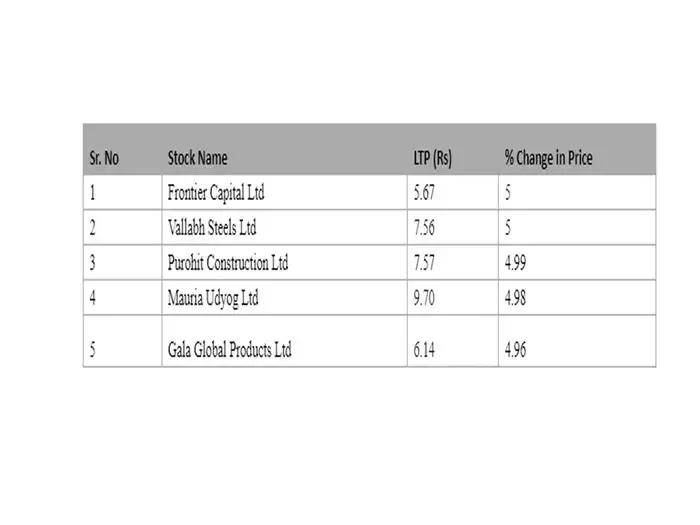 | Sr. No | Stock Name | LTP (Rs) | % Change in Price |
|---|---|---|---|
| 1 | Frontier Capital Ltd | 5.67 | 5 |
| 2 | Vallabh Steels Ltd | 7.56 | 5 |
| 3 | Purohit Construction Ltd | 7.57 | 4.99 |
| 4 | Mauria Udyog Ltd | 9.70 | 4.98 |
| 5 | Gala Global Products Ltd | 6.14 | 4.96 |